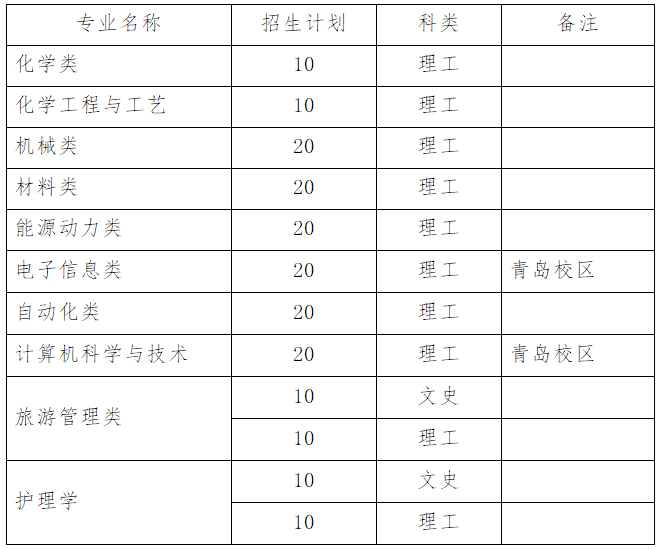 | 专业名称 | 招生计划 | 科类 | 备注 |
|---|---|---|---|
| 化学类 | 10 | 理工 | |
| 化学工程与工艺 | 10 | 理工 | |
| 机械类 | 20 | 理工 | |
| 材料类 | 20 | 理工 | |
| 能源动力类 | 20 | 理工 | |
| 电子信息类 | 20 | 理工 | 青岛校区 |
| 自动化类 | 20 | 理工 | |
| 计算机科学与技术 | 20 | 理工 | 青岛校区 |
| 旅游管理类 | 10 | 文史 | |
| | 10 | 理工 | |
| 护理学 | 10 | 文史 | |
| | 10 | 理工 | |